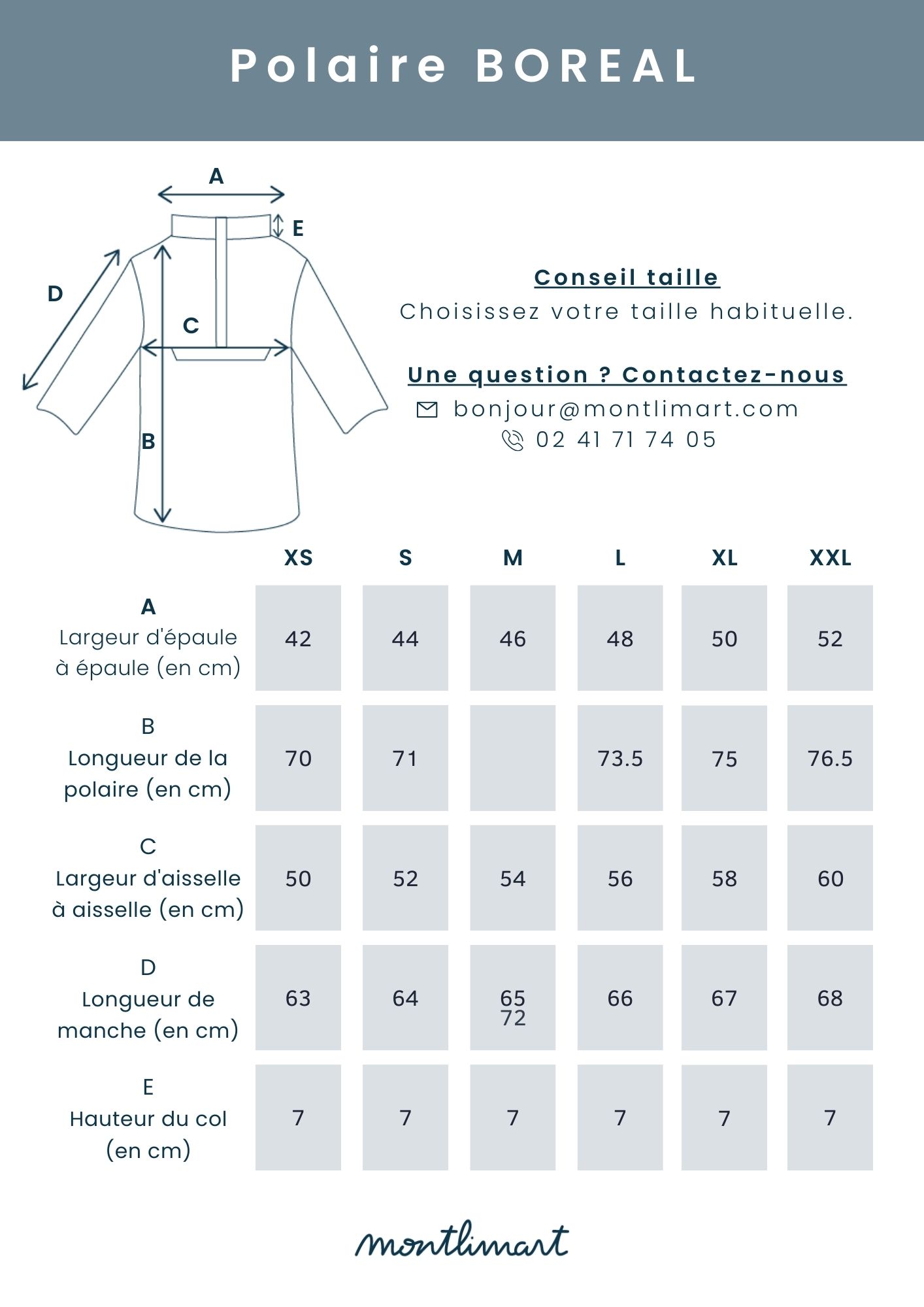 Polaire BOREAL

A
E
D
C
B

Conseil taille
Choisissez votre taille habituelle.

Une question ? Contactez-nous
bonjour@montlimart.com
02 41 71 74 05

| | XS | S | M | L | XL | XXL |
|---|---|---|---|---|---|---|
| A Largeur d'épaule à épaule (en cm) | 42 | 44 | 46 | 48 | 50 | 52 |
| B Longueur de la polaire (en cm) | 70 | 71 | | 73.5 | 75 | 76.5 |
| C Largeur d'aisselle à aisselle (en cm) | 50 | 52 | 54 | 56 | 58 | 60 |
| D Longueur de manche (en cm) | 63 | 64 | 65 72 | 66 | 67 | 68 |
| E Hauteur du col (en cm) | 7 | 7 | 7 | 7 | 7 | 7 |

montlimart